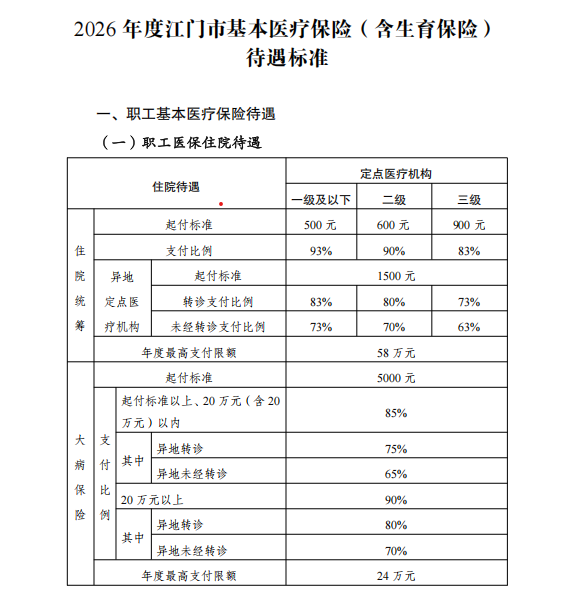 2026 年度江门市基本医疗保险（含生育保险）待遇标准

一、职工基本医疗保险待遇

（一）职工医保住院待遇

| 住院待遇 | | | | 定点医疗机构 | | |
|---|---|---|---|---|---|---|
| | | | | 一级及以下 | 二级 | 三级 |
| 住院统筹 | 起付标准 | | | 500 元 | 600 元 | 900 元 |
| | 支付比例 | | | 93% | 90% | 83% |
| | 异地定点医疗机构 | 起付标准 | | 1500 元 | | |
| | | 转诊支付比例 | | 83% | 80% | 73% |
| | | 未经转诊支付比例 | | 73% | 70% | 63% |
| | 年度最高支付限额 | | | 58 万元 | | |
| 大病保险 | 起付标准 | | | 5000 元 | | |
| | 支付比例 | 起付标准以上、20 万元（含 20 万元）以内 | | 85% | | |
| | | 其中 | 异地转诊 | 75% | | |
| | | | 异地未经转诊 | 65% | | |
| | | 20 万元以上 | | 90% | | |
| | | 其中 | 异地转诊 | 80% | | |
| | | | 异地未经转诊 | 70% | | |
| | 年度最高支付限额 | | | 24 万元 | | |